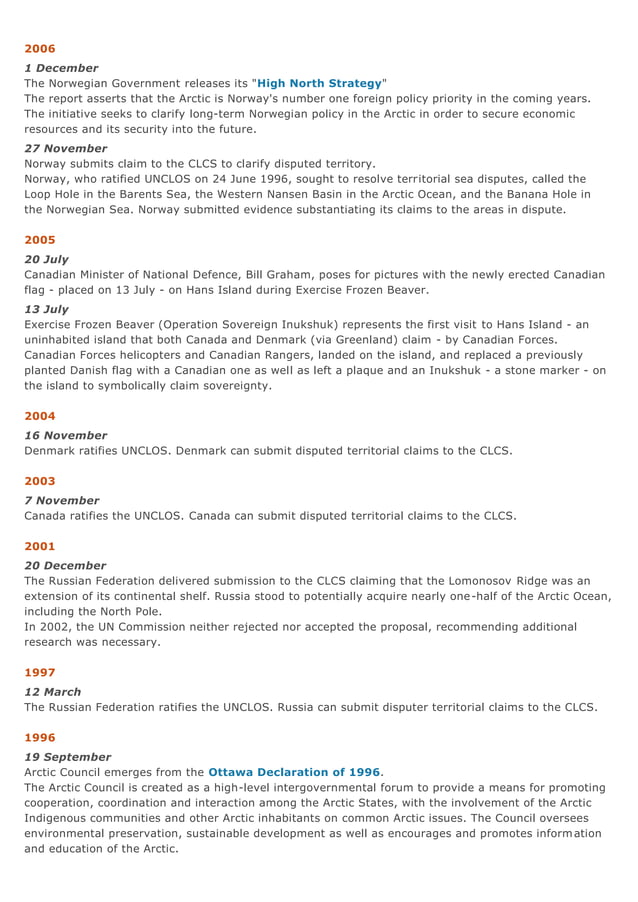 2006

1 December
The Norwegian Government releases its "High North Strategy"
The report asserts that the Arctic is Norway's number one foreign policy priority in the coming years. The initiative seeks to clarify long-term Norwegian policy in the Arctic in order to secure economic resources and its security into the future.

27 November
Norway submits claim to the CLCS to clarify disputed territory.
Norway, who ratified UNCLOS on 24 June 1996, sought to resolve territorial sea disputes, called the Loop Hole in the Barents Sea, the Western Nansen Basin in the Arctic Ocean, and the Banana Hole in the Norwegian Sea. Norway submitted evidence substantiating its claims to the areas in dispute.

2005

20 July
Canadian Minister of National Defence, Bill Graham, poses for pictures with the newly erected Canadian flag - placed on 13 July - on Hans Island during Exercise Frozen Beaver.

13 July
Exercise Frozen Beaver (Operation Sovereign Inukshuk) represents the first visit to Hans Island - an uninhabited island that both Canada and Denmark (via Greenland) claim - by Canadian Forces. Canadian Forces helicopters and Canadian Rangers, landed on the island, and replaced a previously planted Danish flag with a Canadian one as well as left a plaque and an Inukshuk - a stone marker - on the island to symbolically claim sovereignty.

2004

16 November
Denmark ratifies UNCLOS. Denmark can submit disputed territorial claims to the CLCS.

2003

7 November
Canada ratifies the UNCLOS. Canada can submit disputed territorial claims to the CLCS.

2001

20 December
The Russian Federation delivered submission to the CLCS claiming that the Lomonosov Ridge was an extension of its continental shelf. Russia stood to potentially acquire nearly one-half of the Arctic Ocean, including the North Pole.
In 2002, the UN Commission neither rejected nor accepted the proposal, recommending additional research was necessary.

1997

12 March
The Russian Federation ratifies the UNCLOS. Russia can submit disputer territorial claims to the CLCS.

1996

19 September
Arctic Council emerges from the Ottawa Declaration of 1996.
The Arctic Council is created as a high-level intergovernmental forum to provide a means for promoting cooperation, coordination and interaction among the Arctic States, with the involvement of the Arctic Indigenous communities and other Arctic inhabitants on common Arctic issues. The Council oversees environmental preservation, sustainable development as well as encourages and promotes information and education of the Arctic.